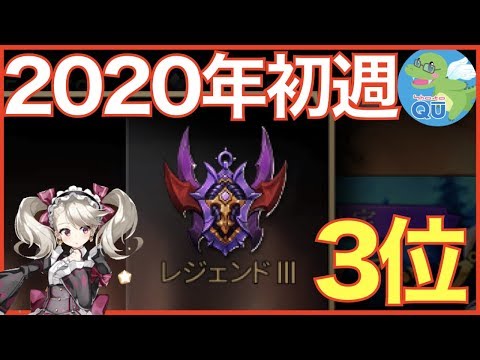 2020年初週

QU

レジェンド III

3位